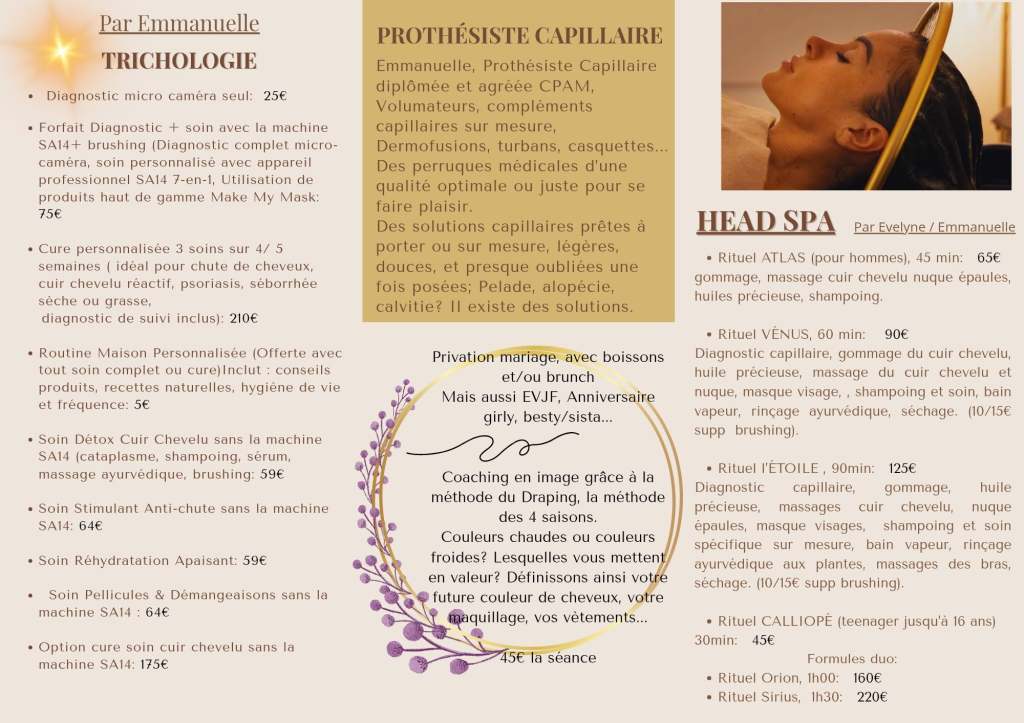 Par Emmanuelle

TRICHOLOGIE

• Diagnostic micro caméra seul: 25€

• Forfait Diagnostic + soin avec la machine SA14+ brushing (Diagnostic complet micro-caméra, soin personnalisé avec appareil professionnel SA14 7-en-1, Utilisation de produits haut de gamme Make My Mask: 75€

• Cure personnalisée 3 soins sur 4/ 5 semaines ( idéal pour chute de cheveux, cuir chevelu rèactif, psoriasis, séborrhée sèche ou grasse, diagnostic de suivi inclus): 210€

• Routine Maison Personnalisée (Offerte avec tout soin complet ou cure)Inclut : conseils produits, recettes naturelles, hygiène de vie et fréquence: 5€

• Soin Détox Cuir Chevelu sans la machine SA14 (cataplasme, shampoing, sérum, massage ayurvédique, brushing: 59€

• Soin Stimulant Anti-chute sans la machine SA14: 64€

• Soin Réhydratation Apaisant: 59€

• Soin Pellicules & Démangeaisons sans la machine SA14 : 64€

• Option cure soin cuir chevelu sans la machine SA14: 175€

PROTHÉSISTE CAPILLAIRE

Emmanuelle, Prothésiste Capillaire diplômée et agréée CPAM, Volumateurs, compléments capillaires sur mesure, Dermofusions, turbans, casquettes... Des perruques médicales d'une qualité optimale ou juste pour se faire plaisir.
Des solutions capillaires prêtes à porter ou sur mesure, légères, douces, et presque oubliées une fois posées; Pelade, alopécie, calvitie? Il existe des solutions.

Privation mariage, avec boissons et/ou brunch
Mais aussi EVJF, Anniversaire girly, besty/sista...

Coaching en image grâce à la méthode du Draping, la méthode des 4 saisons.
Couleurs chaudes ou couleurs froides? Lesquelles vous mettent en valeur? Définissons ainsi votre future couleur de cheveux, votre maquillage, vos vètements...

45€ la séance

HEAD SPA Par Evelyne / Emmanuelle

• Rituel ATLAS (pour hommes), 45 min: 65€
gommage, massage cuir chevelu nuque épaules, huiles précieuse, shampoing.

• Rituel VÉNUS, 60 min: 90€
Diagnostic capillaire, gommage du cuir chevelu, huile précieuse, massage du cuir chevelu et nuque, masque visage, , shampoing et soin, bain vapeur, rinçage ayurvédique, séchage. (10/15€ supp brushing).

• Rituel l'ÉTOILE , 90min: 125€
Diagnostic capillaire, gommage, huile précieuse, massages cuir chevelu, nuque épaules, masque visages, shampoing et soin spécifique sur mesure, bain vapeur, rinçage ayurvédique aux plantes, massages des bras, séchage. (10/15€ supp brushing).

• Rituel CALLIOPÈ (teenager jusqu'à 16 ans) 30min: 45€

Formules duo:
• Rituel Orion, 1h00: 160€
• Rituel Sirius, 1h30: 220€